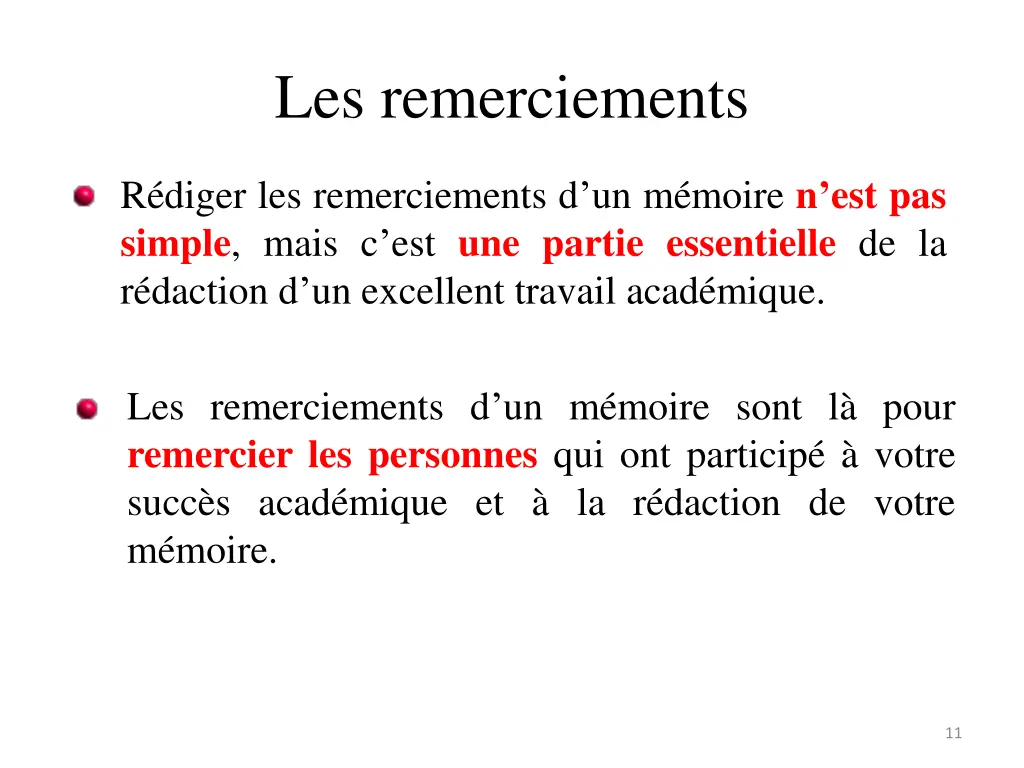 Les remerciements

Rédiger les remerciements d’un mémoire n’est pas simple, mais c’est une partie essentielle de la rédaction d’un excellent travail académique.

Les remerciements d’un mémoire sont là pour remercier les personnes qui ont participé à votre succès académique et à la rédaction de votre mémoire.

11